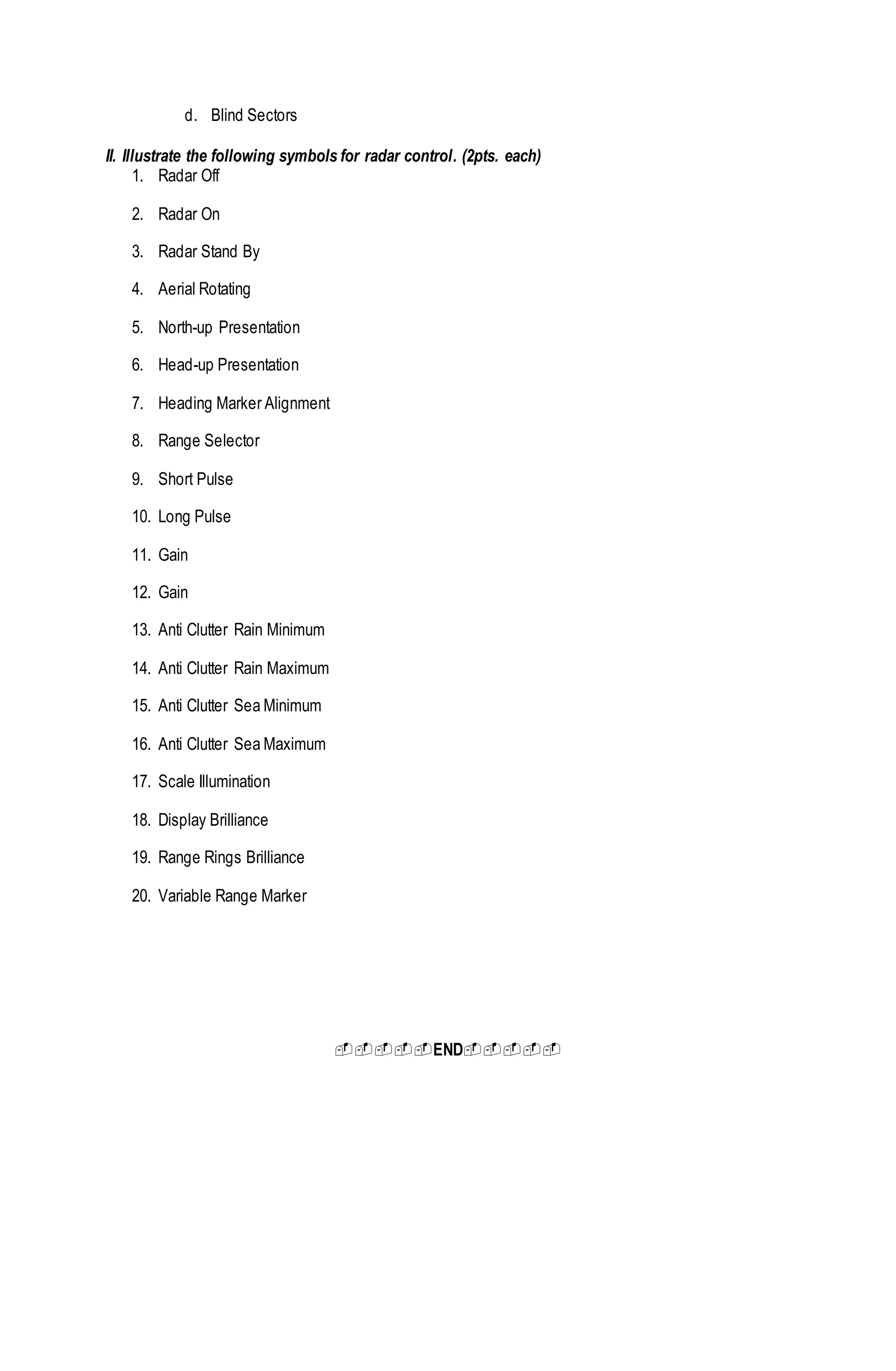 d. Blind Sectors

II. Illustrate the following symbols for radar control. (2pts. each)

1. Radar Off
2. Radar On
3. Radar Stand By
4. Aerial Rotating
5. North-up Presentation
6. Head-up Presentation
7. Heading Marker Alignment
8. Range Selector
9. Short Pulse
10. Long Pulse
11. Gain
12. Gain
13. Anti Clutter Rain Minimum
14. Anti Clutter Rain Maximum
15. Anti Clutter Sea Minimum
16. Anti Clutter Sea Maximum
17. Scale Illumination
18. Display Brilliance
19. Range Rings Brilliance
20. Variable Range Marker

END